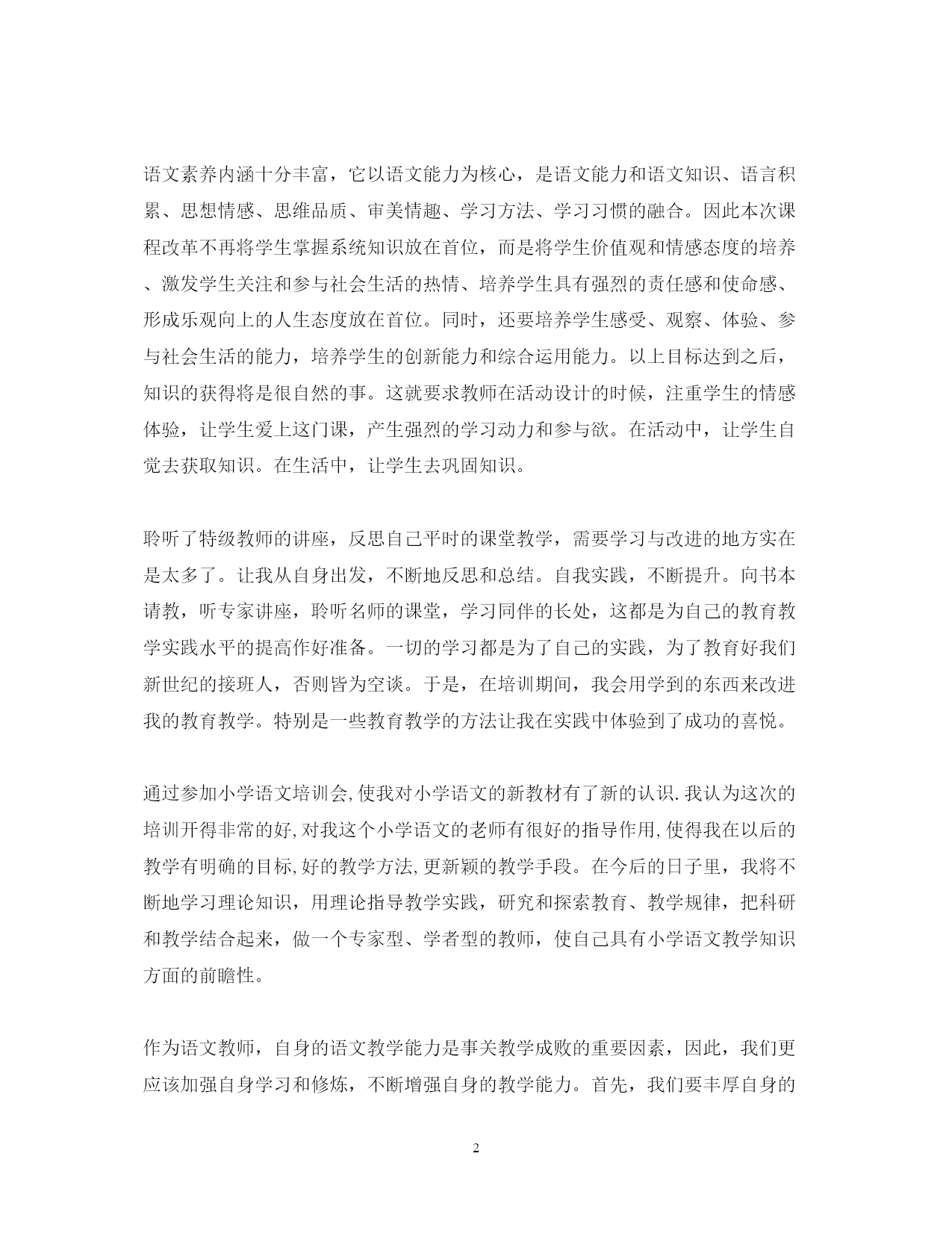 语文素养内涵十分丰富，它以语文能力为核心，是语文能力和语文知识、语言积累、思想情感、思维品质、审美情趣、学习方法、学习习惯的融合。因此本次课程改革不再将学生掌握系统知识放在首位，而是将学生价值观和情感态度的培养、激发学生关注和参与社会生活的热情、培养学生具有强烈的责任感和使命感、形成乐观向上的人生态度放在首位。同时，还要培养学生感受、观察、体验、参与社会生活的能力，培养学生的创新能力和综合运用能力。以上目标达到之后，知识的获得将是很自然的事。这就要求教师在活动设计的时候，注重学生的情感体验，让学生爱上这门课，产生强烈的学习动力和参与欲。在活动中，让学生自觉去获取知识。在生活中，让学生去巩固知识。

聆听了特级教师的讲座，反思自己平时的课堂教学，需要学习与改进的地方实在是太多了。让我从自身出发，不断地反思和总结。自我实践，不断提升。向书本请教，听专家讲座，聆听名师的课堂，学习同伴的长处，这都是为自己的教育教学实践水平的提高作好准备。一切的学习都是为了自己的实践，为了教育好我们新世纪的接班人，否则皆为空谈。于是，在培训期间，我会用学到的东西来改进我的教育教学。特别是一些教育教学的方法让我在实践中体验到了成功的喜悦。

通过参加小学语文培训会,使我对小学语文的新教材有了新的认识.我认为这次的培训开得非常的好,对我这个小学语文的老师有很好的指导作用,使得我在以后的教学有明确的目标,好的教学方法,更新颖的教学手段。在今后的日子里，我将不断地学习理论知识，用理论指导教学实践，研究和探索教育、教学规律，把科研和教学结合起来，做一个专家型、学者型的教师，使自己具有小学语文教学知识方面的前瞻性。

作为语文教师，自身的语文教学能力是事关教学成败的重要因素，因此，我们更应该加强自身学习和修炼，不断增强自身的教学能力。首先，我们要丰厚自身的

2